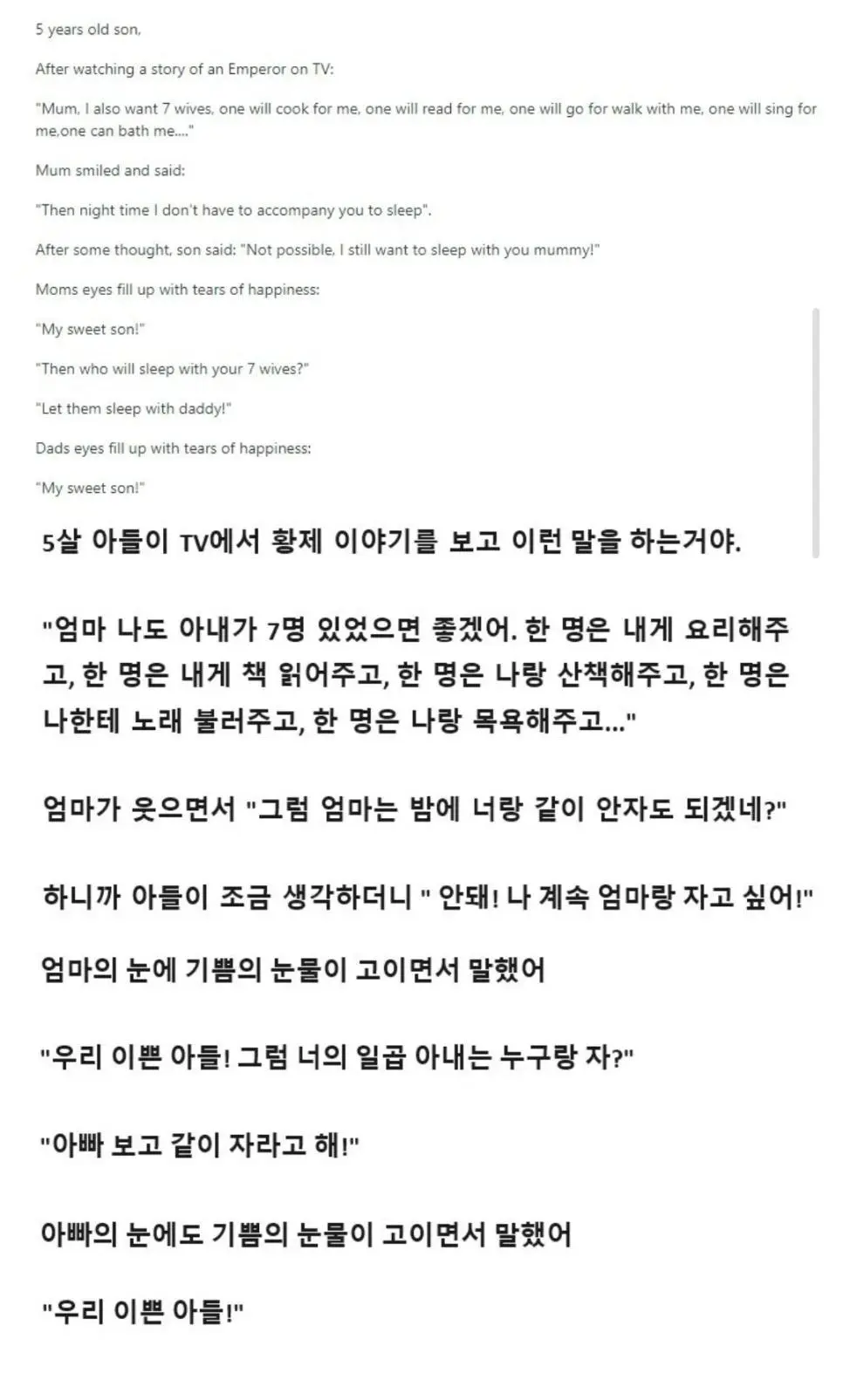 5 years old son,

After watching a story of an Emperor on TV:

"Mum, I also want 7 wives, one will cook for me, one will read for me, one will go for walk with me, one will sing for me,one can bath me...."

Mum smiled and said:

"Then night time I don't have to accompany you to sleep".

After some thought, son said: "Not possible, I still want to sleep with you mummy!"

Moms eyes fill up with tears of happiness:

"My sweet son!"

"Then who will sleep with your 7 wives?"

"Let them sleep with daddy!"

Dads eyes fill up with tears of happiness:

"My sweet son!"

5살 아들이 TV에서 황제 이야기를 보고 이런 말을 하는거야.

"엄마 나도 아내가 7명 있었으면 좋겠어. 한 명은 내게 요리해주고, 한 명은 내게 책 읽어주고, 한 명은 나랑 산책해주고, 한 명은 나한테 노래 불러주고, 한 명은 나랑 목욕해주고..."

엄마가 웃으면서 "그럼 엄마는 밤에 너랑 같이 안자도 되겠네?"

하니까 아들이 조금 생각하더니 " 안돼! 나 계속 엄마랑 자고 싶어!"

엄마의 눈에 기쁨의 눈물이 고이면서 말했어

"우리 이쁜 아들! 그럼 너의 일곱 아내는 누구랑 자?"

"아빠 보고 같이 자라고 해!"

아빠의 눈에도 기쁨의 눈물이 고이면서 말했어

"우리 이쁜 아들!"